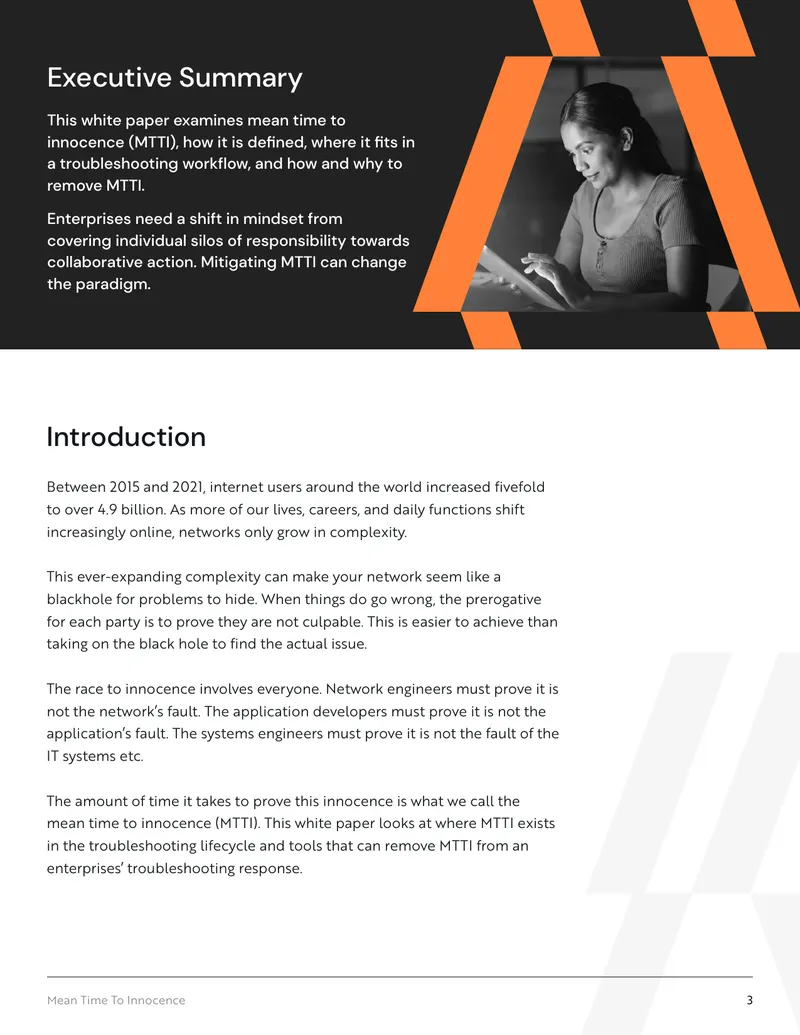 Executive Summary

This white paper examines mean time to innocence (MTTI), how it is defined, where it fits in a troubleshooting workflow, and how and why to remove MTTI.

Enterprises need a shift in mindset from covering individual silos of responsibility towards collaborative action. Mitigating MTTI can change the paradigm.

Introduction

Between 2015 and 2021, internet users around the world increased fivefold to over 4.9 billion. As more of our lives, careers, and daily functions shift increasingly online, networks only grow in complexity.

This ever-expanding complexity can make your network seem like a blackhole for problems to hide. When things do go wrong, the prerogative for each party is to prove they are not culpable. This is easier to achieve than taking on the black hole to find the actual issue.

The race to innocence involves everyone. Network engineers must prove it is not the network's fault. The application developers must prove it is not the application's fault. The systems engineers must prove it is not the fault of the IT systems etc.

The amount of time it takes to prove this innocence is what we call the mean time to innocence (MTTI). This white paper looks at where MTTI exists in the troubleshooting lifecycle and tools that can remove MTTI from an enterprises' troubleshooting response.

Mean Time To Innocence
3